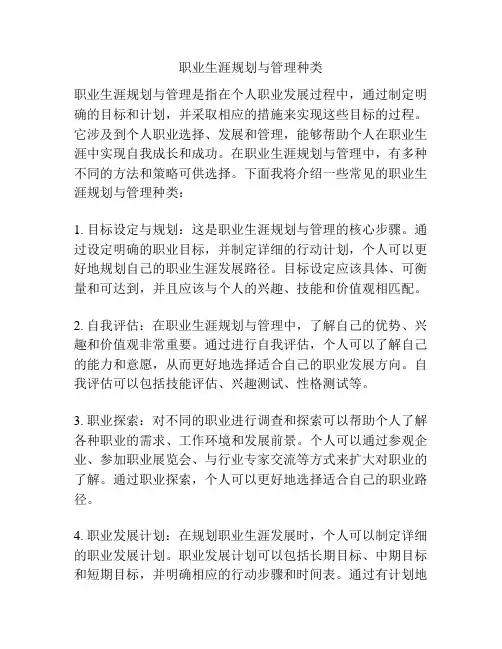 职业生涯规划与管理种类

职业生涯规划与管理是指在个人职业发展过程中，通过制定明确的目标和计划，并采取相应的措施来实现这些目标的过程。它涉及到个人职业选择、发展和管理，能够帮助个人在职业生涯中实现自我成长和成功。在职业生涯规划与管理中，有多种不同的方法和策略可供选择。下面我将介绍一些常见的职业生涯规划与管理种类：

1. 目标设定与规划：这是职业生涯规划与管理的核心步骤。通过设定明确的职业目标，并制定详细的行动计划，个人可以更好地规划自己的职业生涯发展路径。目标设定应该具体、可衡量和可达到，并且应该与个人的兴趣、技能和价值观相匹配。

2. 自我评估：在职业生涯规划与管理中，了解自己的优势、兴趣和价值观非常重要。通过进行自我评估，个人可以了解自己的能力和意愿，从而更好地选择适合自己的职业发展方向。自我评估可以包括技能评估、兴趣测试、性格测试等。

3. 职业探索：对不同的职业进行调查和探索可以帮助个人了解各种职业的需求、工作环境和发展前景。个人可以通过参观企业、参加职业展览会、与行业专家交流等方式来扩大对职业的了解。通过职业探索，个人可以更好地选择适合自己的职业路径。

4. 职业发展计划：在规划职业生涯发展时，个人可以制定详细的职业发展计划。职业发展计划可以包括长期目标、中期目标和短期目标，并明确相应的行动步骤和时间表。通过有计划地